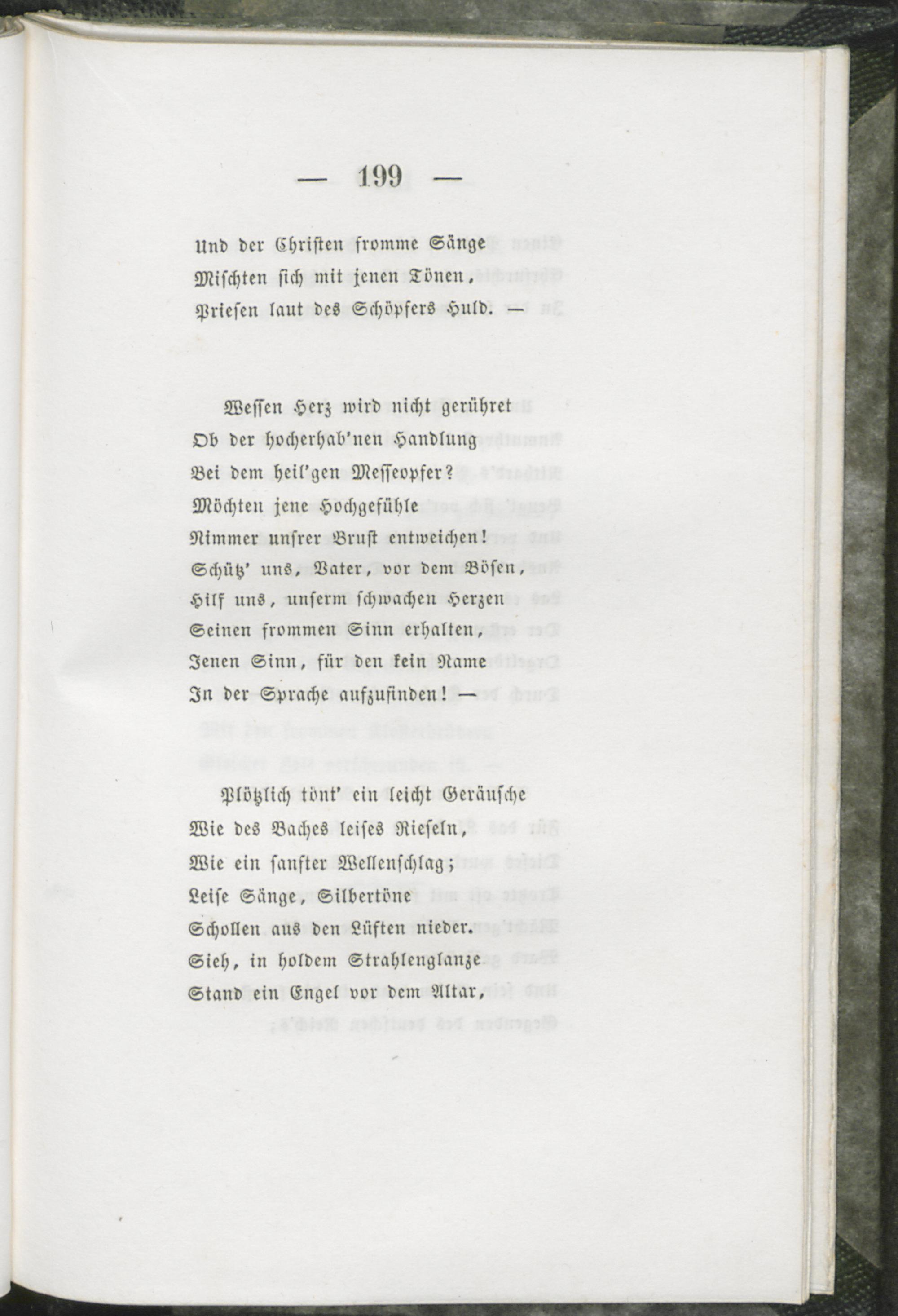 — 199 —

Und der Christen fromme Sänge
Mischten sich mit jenen Tönen,
Priesen laut des Schöpfers Huld. —

Wessen Herz wird nicht gerühret
Ob der hocherhab'nen Handlung
Bei dem heil'gen Messeopfer?
Möchten jene Hochgefühle
Nimmer unsrer Brust entweichen!
Schütz' uns, Vater, vor dem Bösen,
Hilf uns, unserm schwachen Herzen
Seinen frommen Sinn erhalten,
Jenen Sinn, für den kein Name
In der Sprache aufzufinden! —

Plötzlich tönt' ein leicht Geräusche
Wie des Baches leises Rieseln,
Wie ein sanfter Wellenschlag;
Leise Sänge, Silbertöne
Schollen aus den Lüften nieder.
Sieh, in holdem Strahlenglanze
Stand ein Engel vor dem Altar,